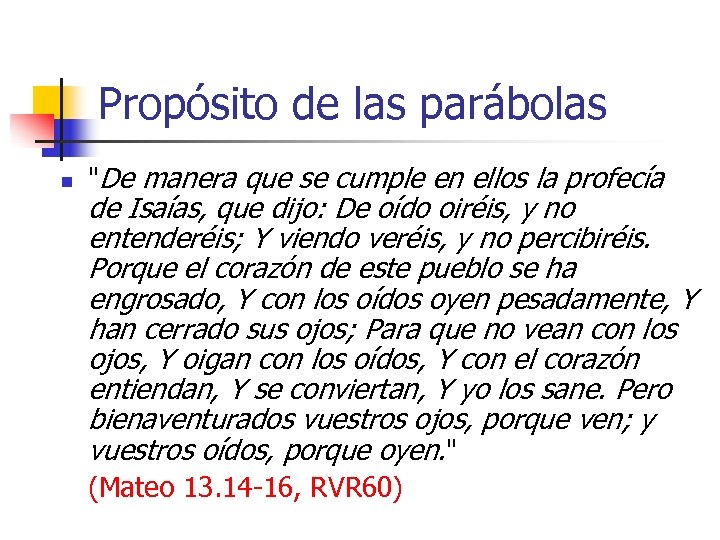 Propósito de las parábolas

"De manera que se cumple en ellos la profecía de Isaías, que dijo: De oído oiréis, y no entenderéis; Y viendo veréis, y no percibiréis. Porque el corazón de este pueblo se ha engrosado, Y con los oídos oyen pesadamente, Y han cerrado sus ojos; Para que no vean con los ojos, Y oigan con los oídos, Y con el corazón entiendan, Y se conviertan, Y yo los sane. Pero bienaventurados vuestros ojos, porque ven; y vuestros oídos, porque oyen."

(Mateo 13.14-16, RVR60)